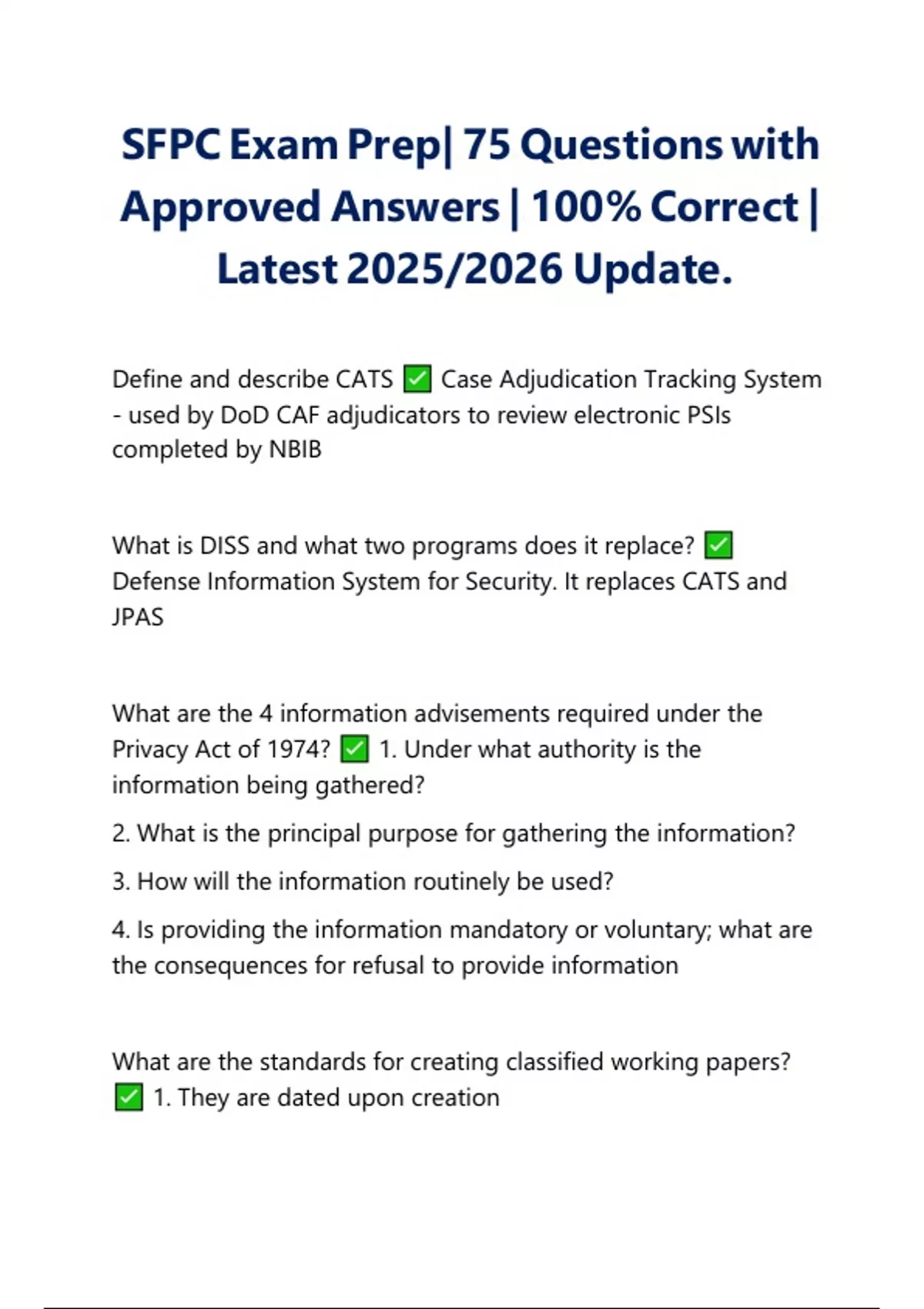 SFPC Exam Prep| 75 Questions with Approved Answers | 100% Correct | Latest 2025/2026 Update.

Define and describe CATS ✅ Case Adjudication Tracking System - used by DoD CAF adjudicators to review electronic PSIs completed by NBIB

What is DISS and what two programs does it replace? ✅ Defense Information System for Security. It replaces CATS and JPAS

What are the 4 information advisements required under the Privacy Act of 1974? ✅ 1. Under what authority is the information being gathered?

2. What is the principal purpose for gathering the information?

3. How will the information routinely be used?

4. Is providing the information mandatory or voluntary; what are the consequences for refusal to provide information

What are the standards for creating classified working papers? ✅ 1. They are dated upon creation